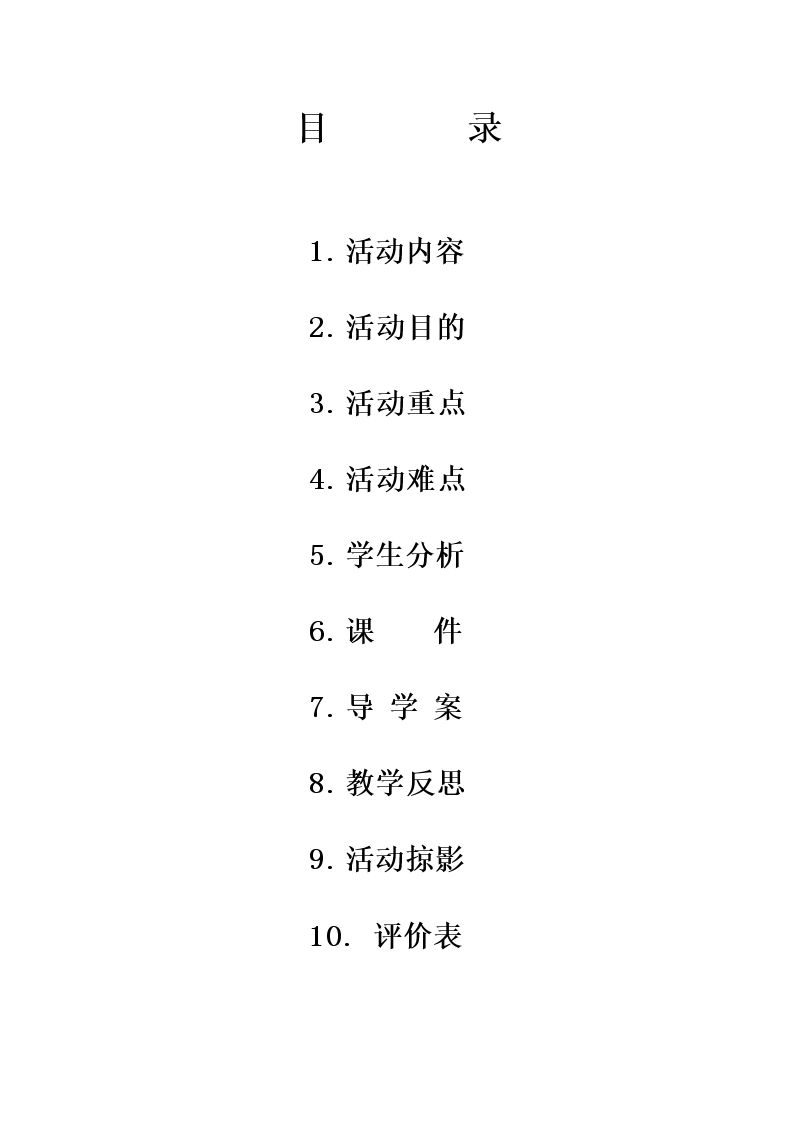 目 录

1.活动内容

2.活动目的

3.活动重点

4.活动难点

5.学生分析

6.课 件

7.导 学 案

8.教学反思

9.活动掠影

10.评价表